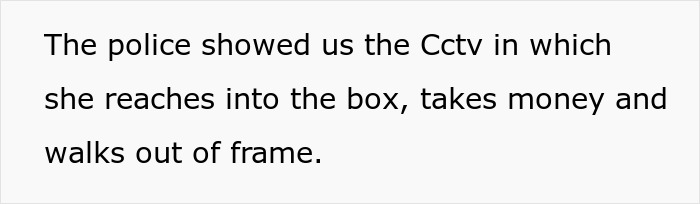 The police showed us the Cctv in which she reaches into the box, takes money and walks out of frame.